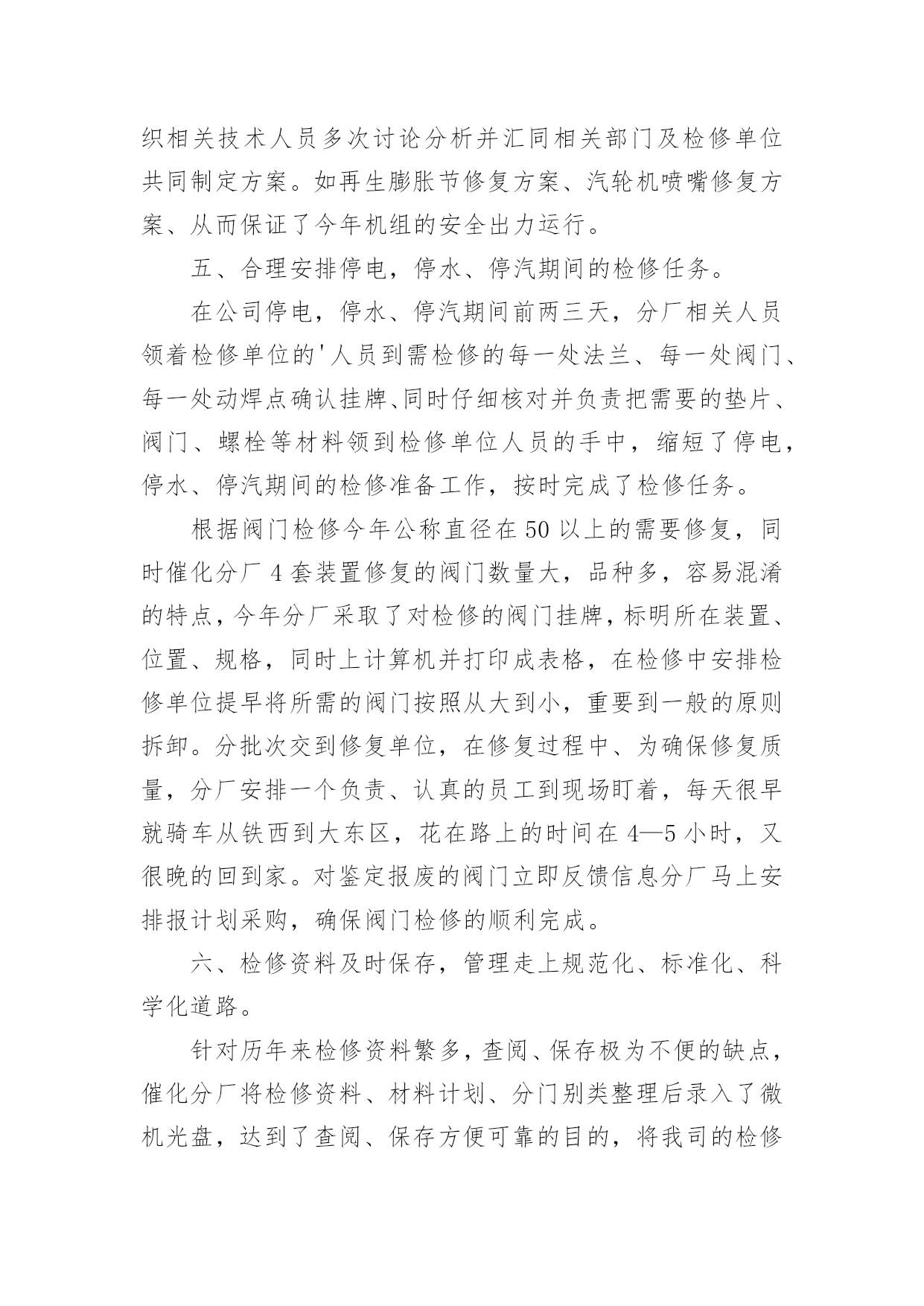 织相关技术人员多次讨论分析并汇同相关部门及检修单位共同制定方案。如再生膨胀节修复方案、汽轮机喷嘴修复方案、从而保证了今年机组的安全出力运行。

五、合理安排停电，停水、停汽期间的检修任务。

在公司停电，停水、停汽期间前两三天，分厂相关人员领着检修单位的'人员到需检修的每一处法兰、每一处阀门、每一处动焊点确认挂牌、同时仔细核对并负责把需要的垫片、阀门、螺栓等材料领到检修单位人员的手中，缩短了停电，停水、停汽期间的检修准备工作，按时完成了检修任务。

根据阀门检修今年公称直径在50以上的需要修复，同时催化分厂4套装置修复的阀门数量大，品种多，容易混淆的特点，今年分厂采取了对检修的阀门挂牌，标明所在装置、位置、规格，同时上计算机并打印成表格，在检修中安排检修单位提早将所需的阀门按照从大到小，重要到一般的原则拆卸。分批次交到修复单位，在修复过程中、为确保修复质量，分厂安排一个负责、认真的员工到现场盯着，每天很早就骑车从铁西到大东区，花在路上的时间在4—5小时，又很晚的回到家。对鉴定报废的阀门立即反馈信息分厂马上安排报计划采购，确保阀门检修的顺利完成。

六、检修资料及时保存，管理走上规范化、标准化、科学化道路。

针对历年来检修资料繁多，查阅、保存极为不便的缺点，催化分厂将检修资料、材料计划、分门别类整理后录入了微机光盘，达到了查阅、保存方便可靠的目的，将我司的检修